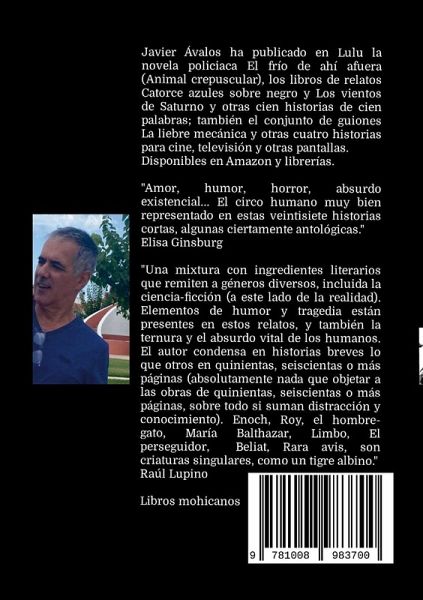 Javier Ávalos ha publicado en Lulu la novela policiaca El frío de ahí afuera (Animal crepuscular), los libros de relatos Catorce azules sobre negro y Los vientos de Saturno y otras cien historias de cien palabras; también el conjunto de guiones La liebre mecánica y otras cuatro historias para cine, televisión y otras pantallas. Disponibles en Amazon y librerías.

"Amor, humor, horror, absurdo existencial... El circo humano muy bien representado en estas veintisiete historias cortas, algunas ciertamente antológicas."
Elisa Ginsburg

"Una mixtura con ingredientes literarios que remiten a géneros diversos, incluida la ciencia-ficción (a este lado de la realidad). Elementos de humor y tragedia están presentes en estos relatos, y también la ternura y el absurdo vital de los humanos. El autor condensa en historias breves lo que otros en quinientas, seiscientas o más páginas (absolutamente nada que objetar a las obras de quinientas, seiscientas o más páginas, sobre todo si suman distracción y conocimiento). Enoch, Roy, el hombre-gato, María Balthazar, Limbo, El perseguidor, Beliat, Rara avis, son criaturas singulares, como un tigre albino."
Raúl Lupino

Libros mohicanos

9 781008 983700